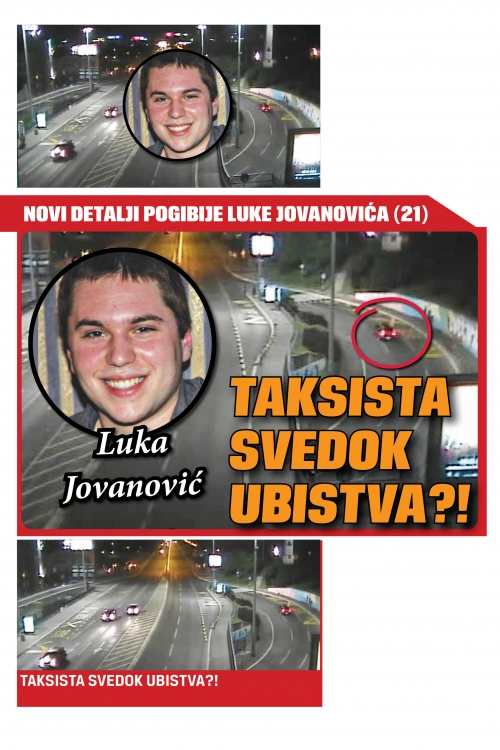 NOVI DETALJI POGIBIJE LUKE JOVANOVIĆA (21)

Luka Jovanović

TAKSISTA SVEDOK UBISTVA?!

TAKSISTA SVEDOK UBISTVA?!